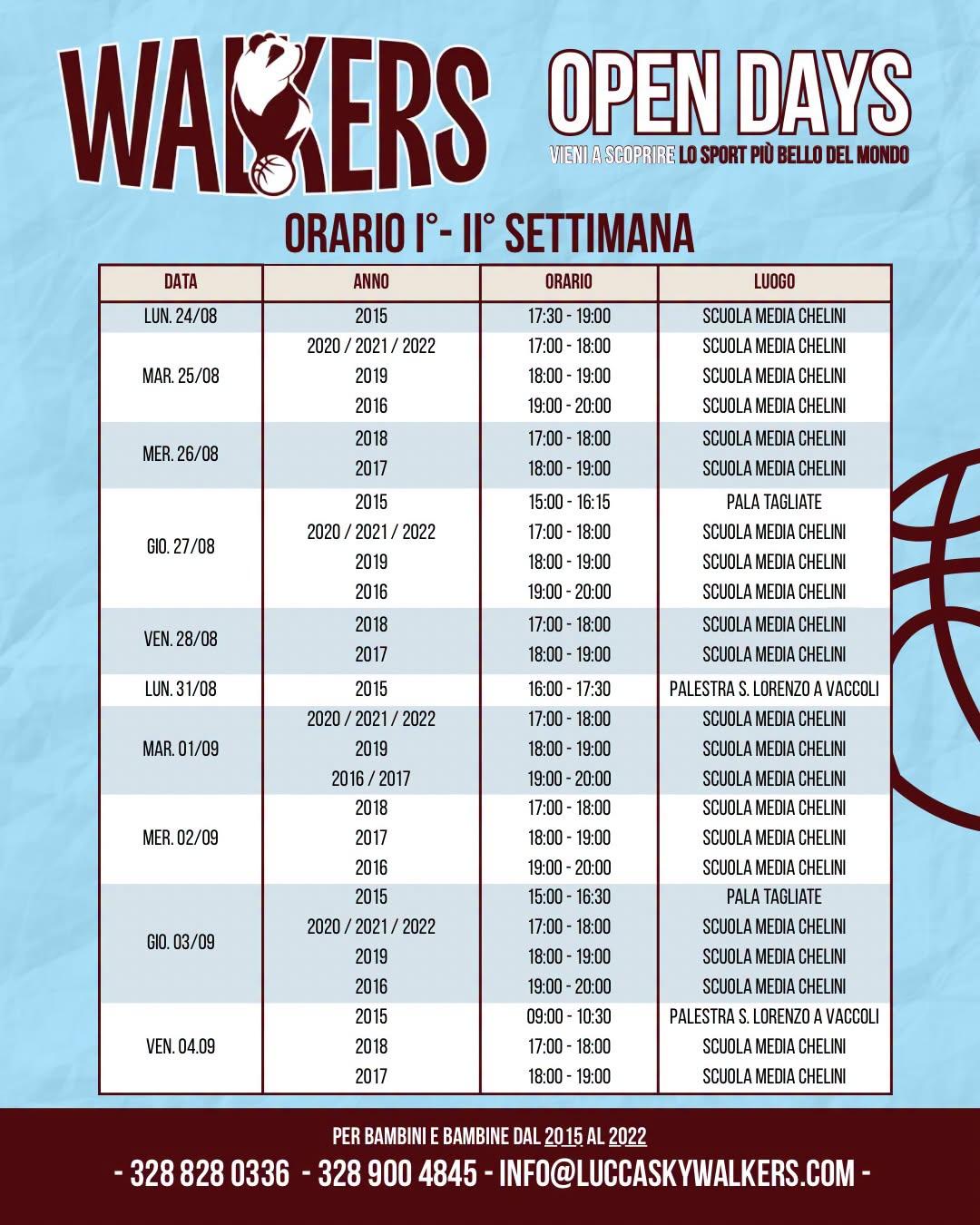 WALKERS

OPEN DAYS

VIENI A SCOPRIRE LO SPORT PIÙ BELLO DEL MONDO

ORARIO I°- II° SETTIMANA

| DATA | ANNO | ORARIO | LUOGO |
|---|---|---|---|
| LUN. 24/08 | 2015 | 17:30 - 19:00 | SCUOLA MEDIA CHELINI |
| MAR. 25/08 | 2020 / 2021 / 2022 | 17:00 - 18:00 | SCUOLA MEDIA CHELINI |
| | 2019 | 18:00 - 19:00 | SCUOLA MEDIA CHELINI |
| | 2016 | 19:00 - 20:00 | SCUOLA MEDIA CHELINI |
| MER. 26/08 | 2018 | 17:00 - 18:00 | SCUOLA MEDIA CHELINI |
| | 2017 | 18:00 - 19:00 | SCUOLA MEDIA CHELINI |
| GIO. 27/08 | 2015 | 15:00 - 16:15 | PALA TAGLIATE |
| | 2020 / 2021 / 2022 | 17:00 - 18:00 | SCUOLA MEDIA CHELINI |
| | 2019 | 18:00 - 19:00 | SCUOLA MEDIA CHELINI |
| | 2016 | 19:00 - 20:00 | SCUOLA MEDIA CHELINI |
| VEN. 28/08 | 2018 | 17:00 - 18:00 | SCUOLA MEDIA CHELINI |
| | 2017 | 18:00 - 19:00 | SCUOLA MEDIA CHELINI |
| LUN. 31/08 | 2015 | 16:00 - 17:30 | PALESTRA S. LORENZO A VACCOLI |
| MAR. 01/09 | 2020 / 2021 / 2022 | 17:00 - 18:00 | SCUOLA MEDIA CHELINI |
| | 2019 | 18:00 - 19:00 | SCUOLA MEDIA CHELINI |
| | 2016 / 2017 | 19:00 - 20:00 | SCUOLA MEDIA CHELINI |
| MER. 02/09 | 2018 | 17:00 - 18:00 | SCUOLA MEDIA CHELINI |
| | 2017 | 18:00 - 19:00 | SCUOLA MEDIA CHELINI |
| | 2016 | 19:00 - 20:00 | SCUOLA MEDIA CHELINI |
| GIO. 03/09 | 2015 | 15:00 - 16:30 | PALA TAGLIATE |
| | 2020 / 2021 / 2022 | 17:00 - 18:00 | SCUOLA MEDIA CHELINI |
| | 2019 | 18:00 - 19:00 | SCUOLA MEDIA CHELINI |
| | 2016 | 19:00 - 20:00 | SCUOLA MEDIA CHELINI |
| VEN. 04.09 | 2015 | 09:00 - 10:30 | PALESTRA S. LORENZO A VACCOLI |
| | 2018 | 17:00 - 18:00 | SCUOLA MEDIA CHELINI |
| | 2017 | 18:00 - 19:00 | SCUOLA MEDIA CHELINI |

PER BAMBINI E BAMBINE DAL 2015 AL 2022

- 328 828 0336 - 328 900 4845 - INFO@LUCCASKYWALKERS.COM -